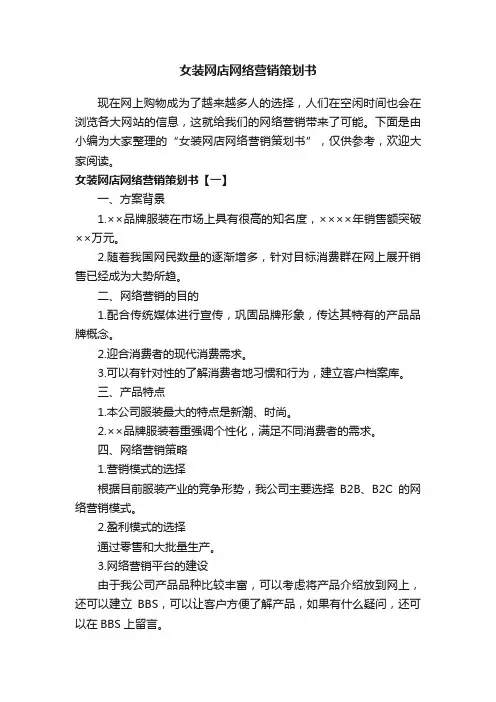 女装网店网络营销策划书

现在网上购物成为了越来越多人的选择，人们在空闲时间也会在浏览各大网站的信息，这就给我们的网络营销带来了可能。下面是由小编为大家整理的“女装网店网络营销策划书”，仅供参考，欢迎大家阅读。

女装网店网络营销策划书【一】

一、方案背景

1.××品牌服装在市场上具有很高的知名度，××××年销售额突破××万元。

2.随着我国网民数量的逐渐增多，针对目标消费群在网上展开销售已经成为大势所趋。

二、网络营销的目的

1.配合传统媒体进行宣传，巩固品牌形象，传达其特有的产品品牌概念。

2.迎合消费者的现代消费需求。

3.可以有针对性的了解消费者地习惯和行为，建立客户档案库。

三、产品特点

1.本公司服装最大的特点是新潮、时尚。

2.××品牌服装着重强调个性化，满足不同消费者的需求。

四、网络营销策略

1.营销模式的选择

根据目前服装产业的竞争形势，我公司主要选择 B2B、B2C 的网络营销模式。

2.盈利模式的选择

通过零售和大批量生产。

3.网络营销平台的建设

由于我公司产品品种比较丰富，可以考虑将产品介绍放到网上，还可以建立 BBS，可以让客户方便了解产品，如果有什么疑问，还可以在 BBS 上留言。